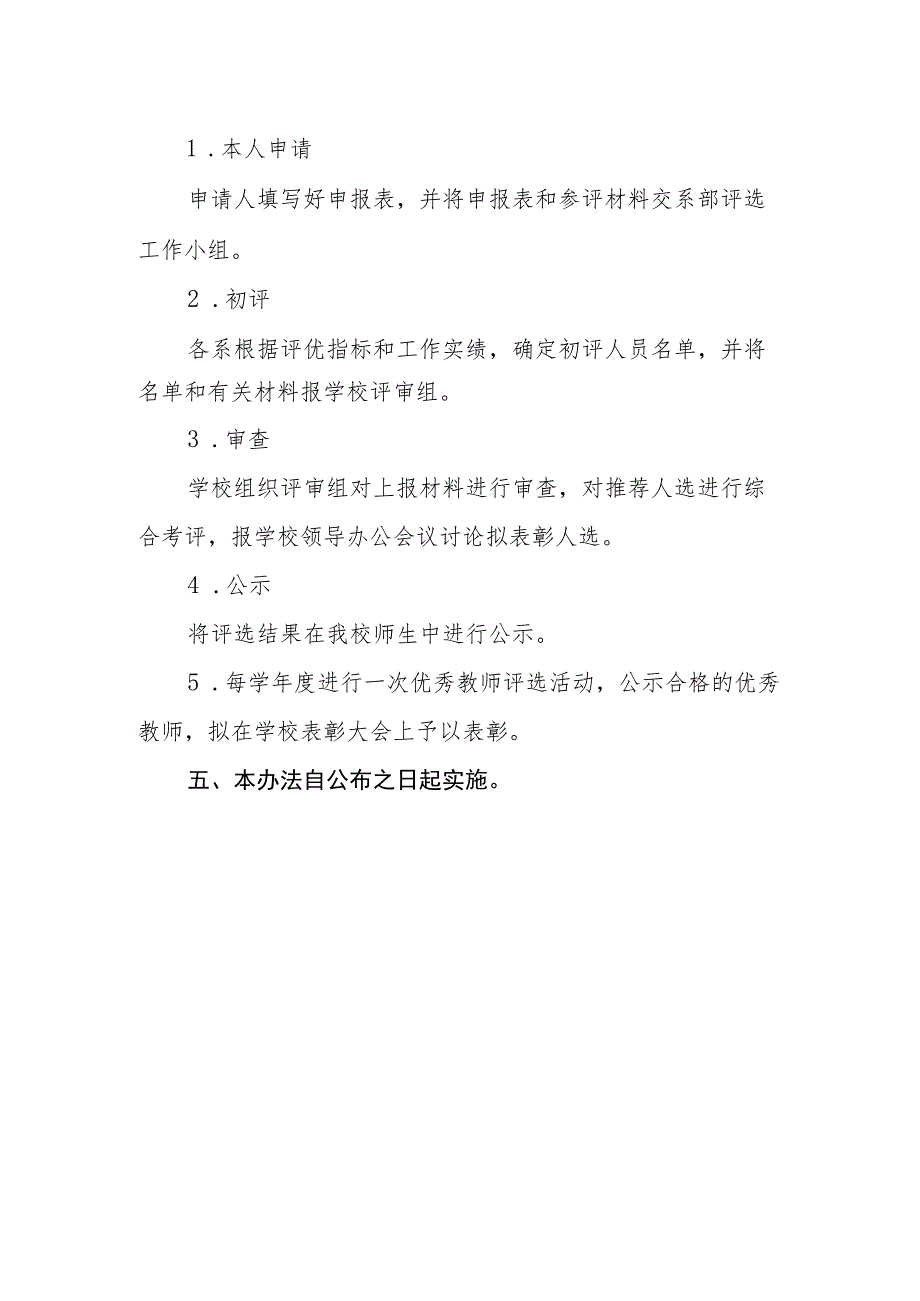 1．本人申请

申请人填写好申报表，并将申报表和参评材料交系部评选工作小组。

2．初评

各系根据评优指标和工作实绩，确定初评人员名单，并将名单和有关材料报学校评审组。

3．审查

学校组织评审组对上报材料进行审查，对推荐人选进行综合考评，报学校领导办公会议讨论拟表彰人选。

4．公示

将评选结果在我校师生中进行公示。

5．每学年度进行一次优秀教师评选活动，公示合格的优秀教师，拟在学校表彰大会上予以表彰。

五、本办法自公布之日起实施。